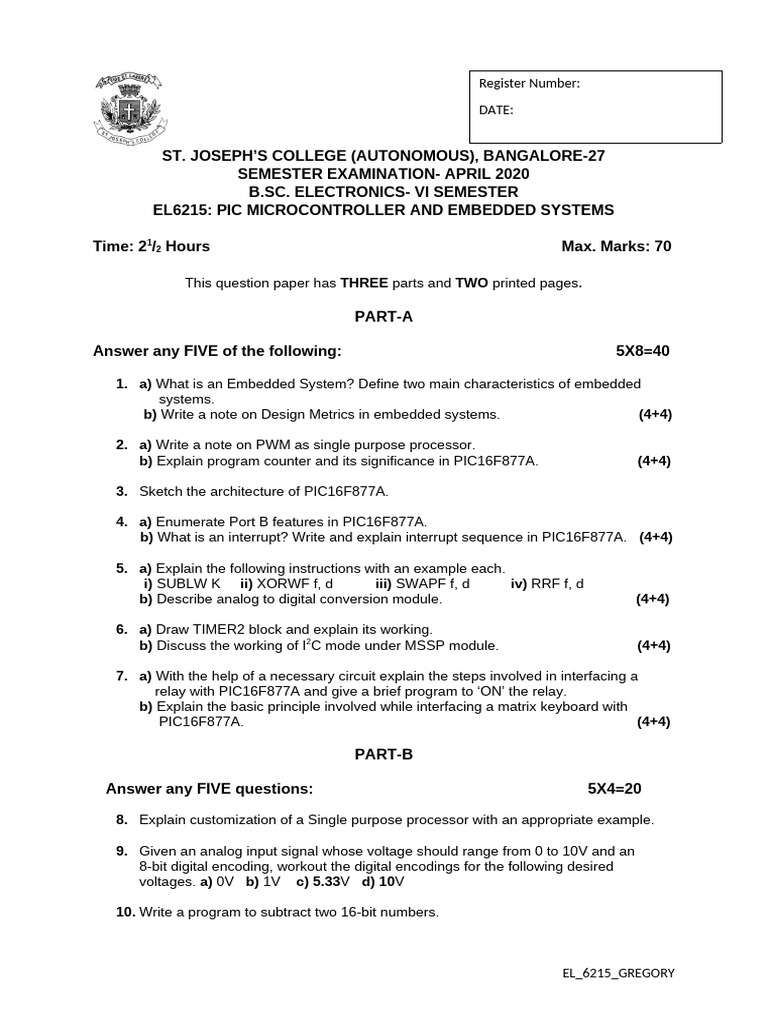 Register Number:

DATE:

ST. JOSEPH'S COLLEGE (AUTONOMOUS), BANGALORE-27
SEMESTER EXAMINATION- APRIL 2020
B.SC. ELECTRONICS- VI SEMESTER
EL6215: PIC MICROCONTROLLER AND EMBEDDED SYSTEMS

Time: $2^1/_2$ Hours Max. Marks: 70

This question paper has THREE parts and TWO printed pages.

PART-A

Answer any FIVE of the following: 5X8=40

1. a) What is an Embedded System? Define two main characteristics of embedded systems.
b) Write a note on Design Metrics in embedded systems. (4+4)

2. a) Write a note on PWM as single purpose processor.
b) Explain program counter and its significance in PIC16F877A. (4+4)

3. Sketch the architecture of PIC16F877A.

4. a) Enumerate Port B features in PIC16F877A.
b) What is an interrupt? Write and explain interrupt sequence in PIC16F877A. (4+4)

5. a) Explain the following instructions with an example each.
i) SUBLW K ii) XORWF f, d iii) SWAPF f, d iv) RRF f, d
b) Describe analog to digital conversion module. (4+4)

6. a) Draw TIMER2 block and explain its working.
b) Discuss the working of $I^2C$ mode under MSSP module. (4+4)

7. a) With the help of a necessary circuit explain the steps involved in interfacing a relay with PIC16F877A and give a brief program to 'ON' the relay.
b) Explain the basic principle involved while interfacing a matrix keyboard with PIC16F877A. (4+4)

PART-B

Answer any FIVE questions: 5X4=20

8. Explain customization of a Single purpose processor with an appropriate example.

9. Given an analog input signal whose voltage should range from 0 to 10V and an 8-bit digital encoding, workout the digital encodings for the following desired voltages. a) 0V b) 1V c) 5.33V d) 10V

10. Write a program to subtract two 16-bit numbers.

EL_6215_GREGORY